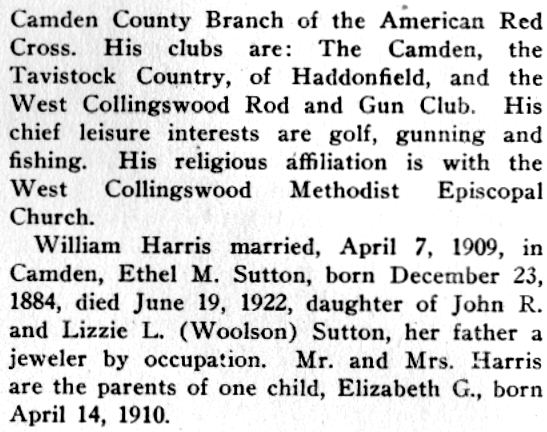 Camden County Branch of the American Red Cross. His clubs are: The Camden, the Tavistock Country, of Haddonfield, and the West Collingswood Rod and Gun Club. His chief leisure interests are golf, gunning and fishing. His religious affiliation is with the West Collingswood Methodist Episcopal Church.

William Harris married, April 7, 1909, in Camden, Ethel M. Sutton, born December 23, 1884, died June 19, 1922, daughter of John R. and Lizzie L. (Woolson) Sutton, her father a jeweler by occupation. Mr. and Mrs. Harris are the parents of one child, Elizabeth G., born April 14, 1910.